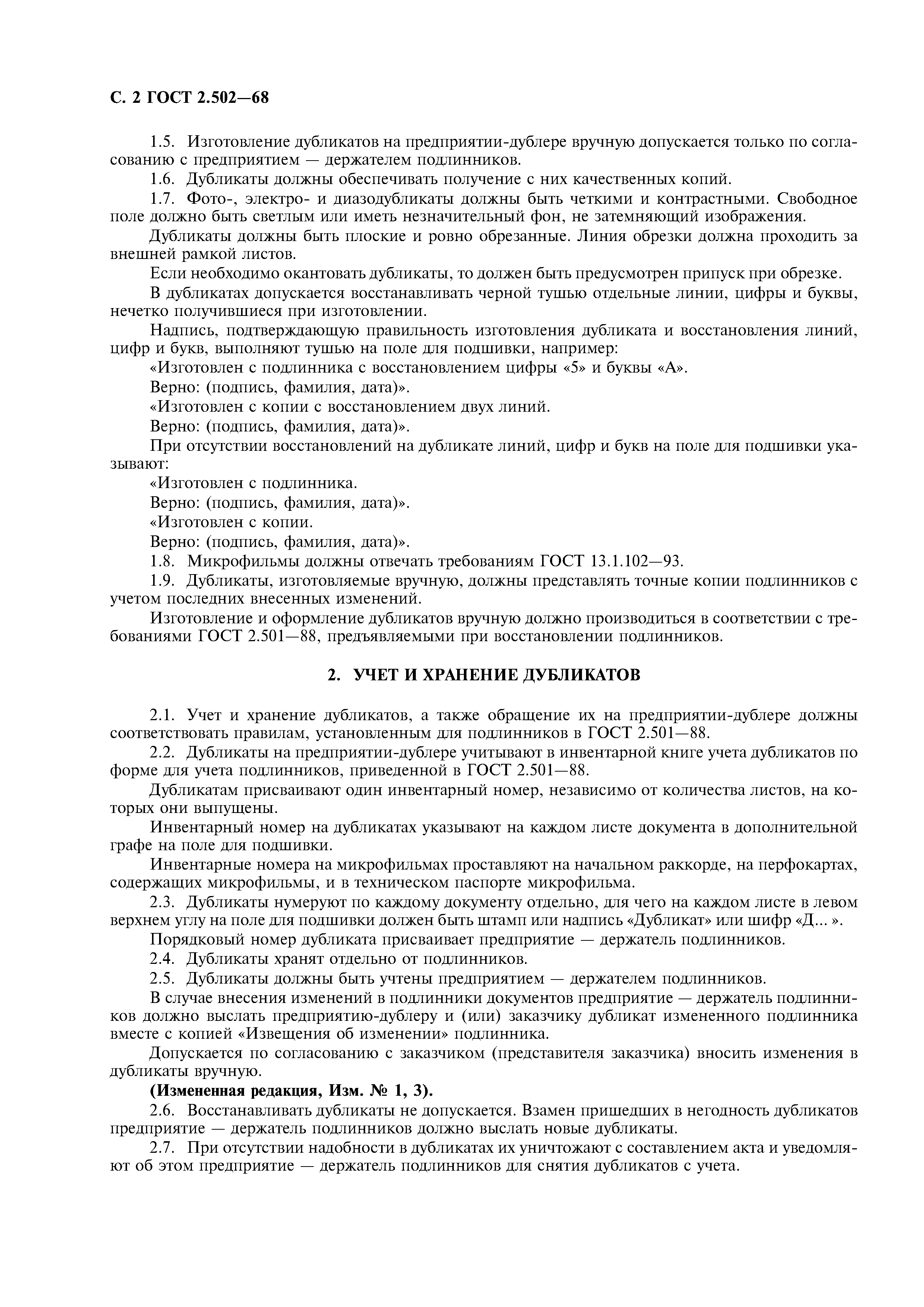 С. 2 ГОСТ 2.502—68

1.5. Изготовление дубликатов на предприятии-дублере вручную допускается только по согласованию с предприятием — держателем подлинников.

1.6. Дубликаты должны обеспечивать получение с них качественных копий.

1.7. Фото-, электро- и диазодубликаты должны быть четкими и контрастными. Свободное поле должно быть светлым или иметь незначительный фон, не затемняющий изображения.

Дубликаты должны быть плоские и ровно обрезанные. Линия обрезки должна проходить за внешней рамкой листов.

Если необходимо окантовать дубликаты, то должен быть предусмотрен припуск при обрезке.

В дубликатах допускается восстанавливать черной тушью отдельные линии, цифры и буквы, нечетко получившиеся при изготовлении.

Надпись, подтверждающую правильность изготовления дубликата и восстановления линий, цифр и букв, выполняют тушью на поле для подшивки, например:

«Изготовлен с подлинника с восстановлением цифры «5» и буквы «А».

Верно: (подпись, фамилия, дата)».

«Изготовлен с копии с восстановлением двух линий.

Верно: (подпись, фамилия, дата)».

При отсутствии восстановлений на дубликате линий, цифр и букв на поле для подшивки указывают:

«Изготовлен с подлинника.

Верно: (подпись, фамилия, дата)».

«Изготовлен с копии.

Верно: (подпись, фамилия, дата)».

1.8. Микрофильмы должны отвечать требованиям ГОСТ 13.1.102—93.

1.9. Дубликаты, изготовляемые вручную, должны представлять точные копии подлинников с учетом последних внесенных изменений.

Изготовление и оформление дубликатов вручную должно производиться в соответствии с требованиями ГОСТ 2.501—88, предъявляемыми при восстановлении подлинников.

2. УЧЕТ И ХРАНЕНИЕ ДУБЛИКАТОВ

2.1. Учет и хранение дубликатов, а также обращение их на предприятии-дублере должны соответствовать правилам, установленным для подлинников в ГОСТ 2.501—88.

2.2. Дубликаты на предприятии-дублере учитывают в инвентарной книге учета дубликатов по форме для учета подлинников, приведенной в ГОСТ 2.501—88.

Дубликатам присваивают один инвентарный номер, независимо от количества листов, на которых они выпущены.

Инвентарный номер на дубликатах указывают на каждом листе документа в дополнительной графе на поле для подшивки.

Инвентарные номера на микрофильмах проставляют на начальном раккорде, на перфокартах, содержащих микрофильмы, и в техническом паспорте микрофильма.

2.3. Дубликаты нумеруют по каждому документу отдельно, для чего на каждом листе в левом верхнем углу на поле для подшивки должен быть штамп или надпись «Дубликат» или шифр «Д... ».

Порядковый номер дубликата присваивает предприятие — держатель подлинников.

2.4. Дубликаты хранят отдельно от подлинников.

2.5. Дубликаты должны быть учтены предприятием — держателем подлинников.

В случае внесения изменений в подлинники документов предприятие — держатель подлинников должно выслать предприятию-дублеру и (или) заказчику дубликат измененного подлинника вместе с копией «Извещения об изменении» подлинника.

Допускается по согласованию с заказчиком (представителя заказчика) вносить изменения в дубликаты вручную.

(Измененная редакция, Изм. № 1, 3).

2.6. Восстанавливать дубликаты не допускается. Взамен пришедших в негодность дубликатов предприятие — держатель подлинников должно выслать новые дубликаты.

2.7. При отсутствии надобности в дубликатах их уничтожают с составлением акта и уведомляют об этом предприятие — держатель подлинников для снятия дубликатов с учета.